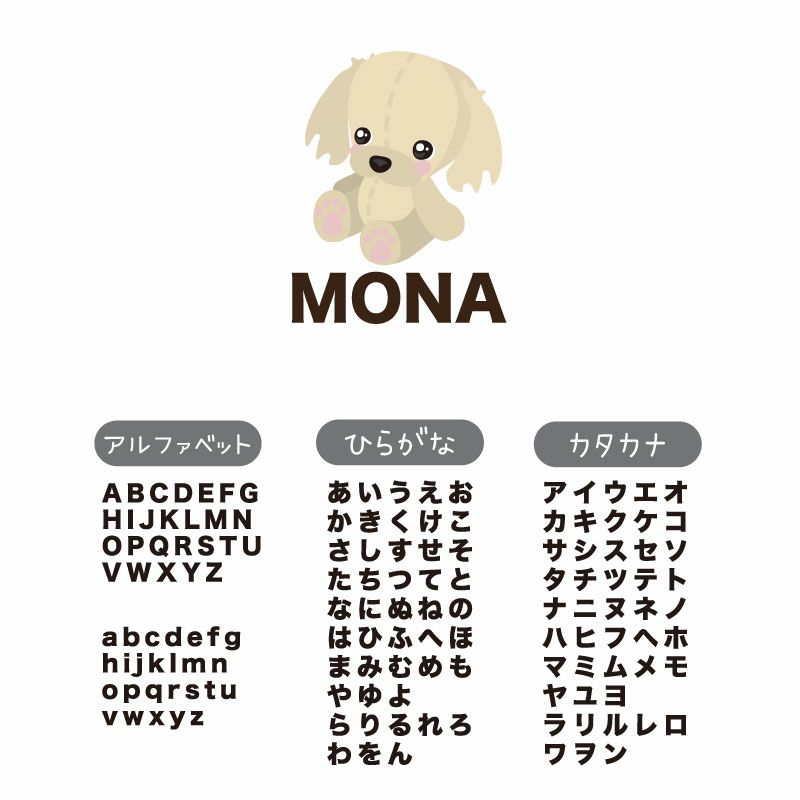 MONA

アルファベット

ABCDEFG
HIJKLMN
OPQRSTU
VWXYZ

abcdefg
hijklmn
opqrstu
vwxyz

ひらがな

あいうえお
かきくけこ
さしすせそ
たちつてと
なにぬねの
はひふへほ
まみむめも
やゆよ
らりるれろ
わをん

カタカナ

アイウエオ
カキクケコ
サシスセソ
タチツテト
ナニヌネノ
ハヒフヘホ
マミムメモ
ヤユヨ
ラリルレロ
ワヲン